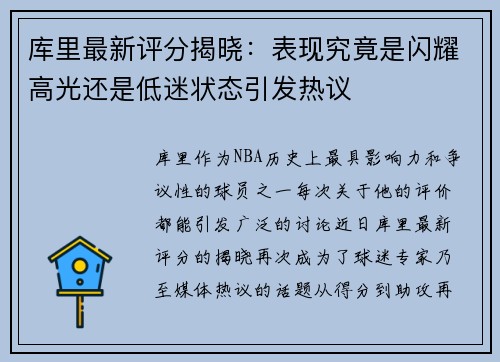 库里最新评分揭晓：表现究竟是闪耀高光还是低迷状态引发热议

库里作为NBA历史上最具影响力和争议性的球员之一每次关于他的评价都能引发广泛的讨论近日库里最新评分的揭晓再次成为了球迷专家乃至媒体热议的话题从得分到助攻再